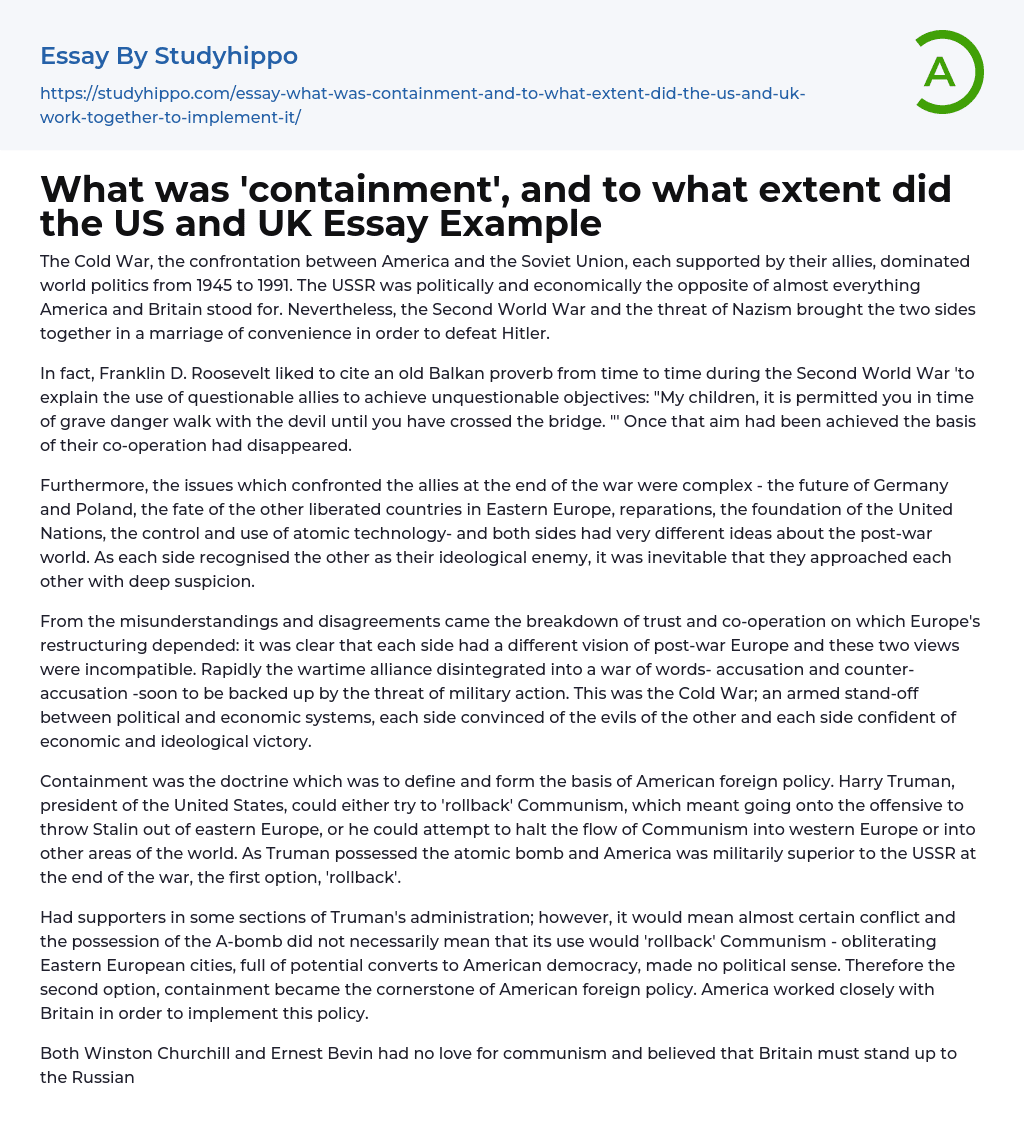 Essay By Studyhippo

https://studyhippo.com/essay-what-was-containment-and-to-what-extent-did-the-us-and-uk-work-together-to-implement-it/

A

What was 'containment', and to what extent did the US and UK Essay Example

The Cold War, the confrontation between America and the Soviet Union, each supported by their allies, dominated world politics from 1945 to 1991. The USSR was politically and economically the opposite of almost everything America and Britain stood for. Nevertheless, the Second World War and the threat of Nazism brought the two sides together in a marriage of convenience in order to defeat Hitler.

In fact, Franklin D. Roosevelt liked to cite an old Balkan proverb from time to time during the Second World War 'to explain the use of questionable allies to achieve unquestionable objectives: "My children, it is permitted you in time of grave danger walk with the devil until you have crossed the bridge. "' Once that aim had been achieved the basis of their co-operation had disappeared.

Furthermore, the issues which confronted the allies at the end of the war were complex - the future of Germany and Poland, the fate of the other liberated countries in Eastern Europe, reparations, the foundation of the United Nations, the control and use of atomic technology- and both sides had very different ideas about the post-war world. As each side recognised the other as their ideological enemy, it was inevitable that they approached each other with deep suspicion.

From the misunderstandings and disagreements came the breakdown of trust and co-operation on which Europe's restructuring depended: it was clear that each side had a different vision of post-war Europe and these two views were incompatible. Rapidly the wartime alliance disintegrated into a war of words- accusation and counter-accusation -soon to be backed up by the threat of military action. This was the Cold War; an armed stand-off between political and economic systems, each side convinced of the evils of the other and each side confident of economic and ideological victory.

Containment was the doctrine which was to define and form the basis of American foreign policy. Harry Truman, president of the United States, could either try to 'rollback' Communism, which meant going onto the offensive to throw Stalin out of eastern Europe, or he could attempt to halt the flow of Communism into western Europe or into other areas of the world. As Truman possessed the atomic bomb and America was militarily superior to the USSR at the end of the war, the first option, 'rollback'.

Had supporters in some sections of Truman's administration; however, it would mean almost certain conflict and the possession of the A-bomb did not necessarily mean that its use would 'rollback' Communism - obliterating Eastern European cities, full of potential converts to American democracy, made no political sense. Therefore the second option, containment became the cornerstone of American foreign policy. America worked closely with Britain in order to implement this policy.

Both Winston Churchill and Ernest Bevin had no love for communism and believed that Britain must stand up to the Russian